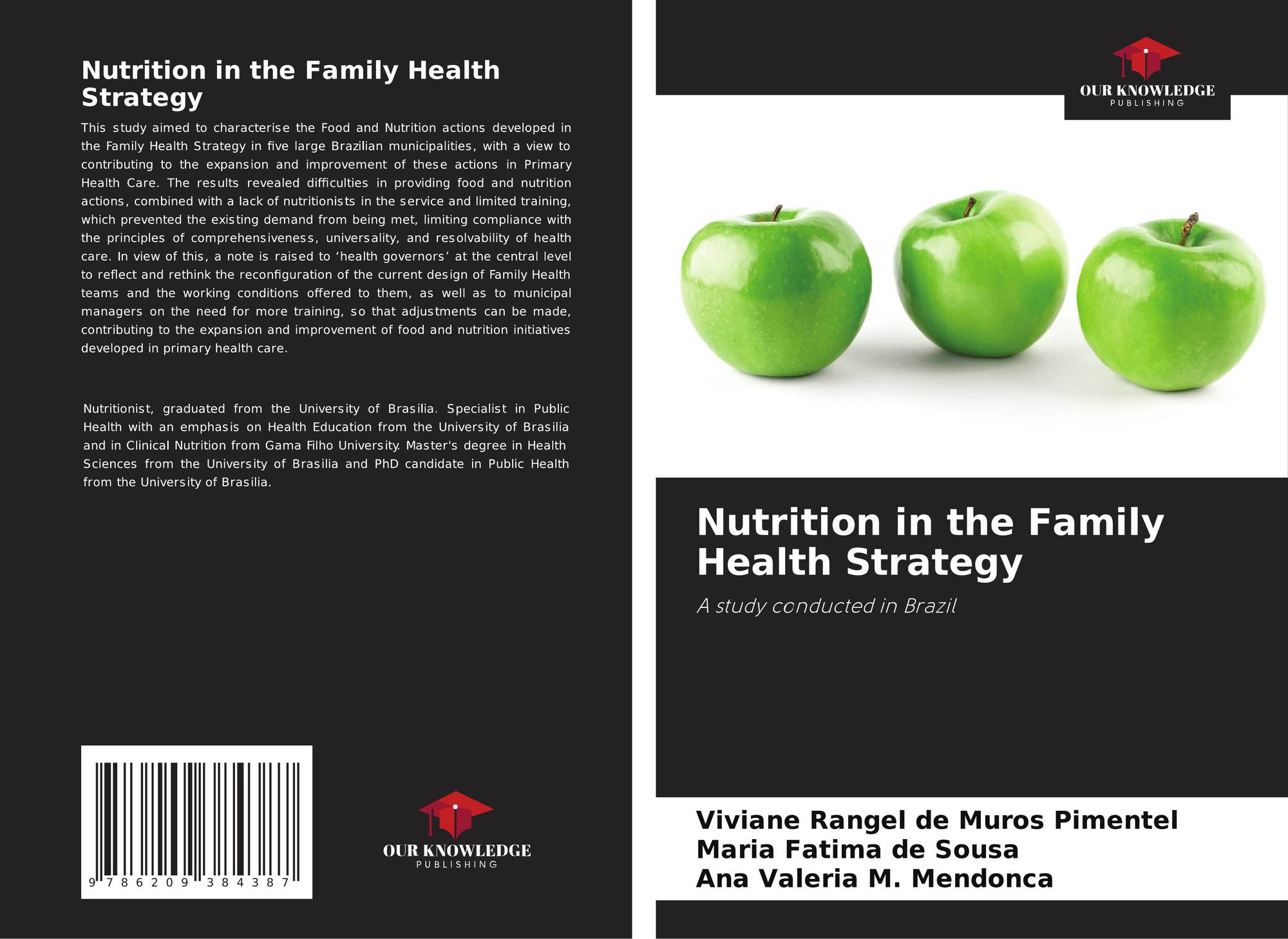 Nutrition in the Family Health Strategy

This study aimed to characterise the Food and Nutrition actions developed in the Family Health Strategy in five large Brazilian municipalities, with a view to contributing to the expansion and improvement of these actions in Primary Health Care. The results revealed difficulties in providing food and nutrition actions, combined with a lack of nutritionists in the service and limited training, which prevented the existing demand from being met, limiting compliance with the principles of comprehensiveness, universality, and resolvability of health care. In view of this, a note is raised to 'health governors' at the central level to reflect and rethink the reconfiguration of the current design of Family Health teams and the working conditions offered to them, as well as to municipal managers on the need for more training, so that adjustments can be made, contributing to the expansion and improvement of food and nutrition initiatives developed in primary health care.

Nutritionist, graduated from the University of Brasilia. Specialist in Public Health with an emphasis on Health Education from the University of Brasilia and in Clinical Nutrition from Gama Filho University. Master's degree in Health Sciences from the University of Brasilia and PhD candidate in Public Health from the University of Brasilia.

9 786209 384387

OUR KNOWLEDGE
PUBLISHING

OUR KNOWLEDGE
PUBLISHING

Nutrition in the Family Health Strategy

A study conducted in Brazil

Viviane Rangel de Muros Pimentel
Maria Fatima de Sousa
Ana Valeria M. Mendonca